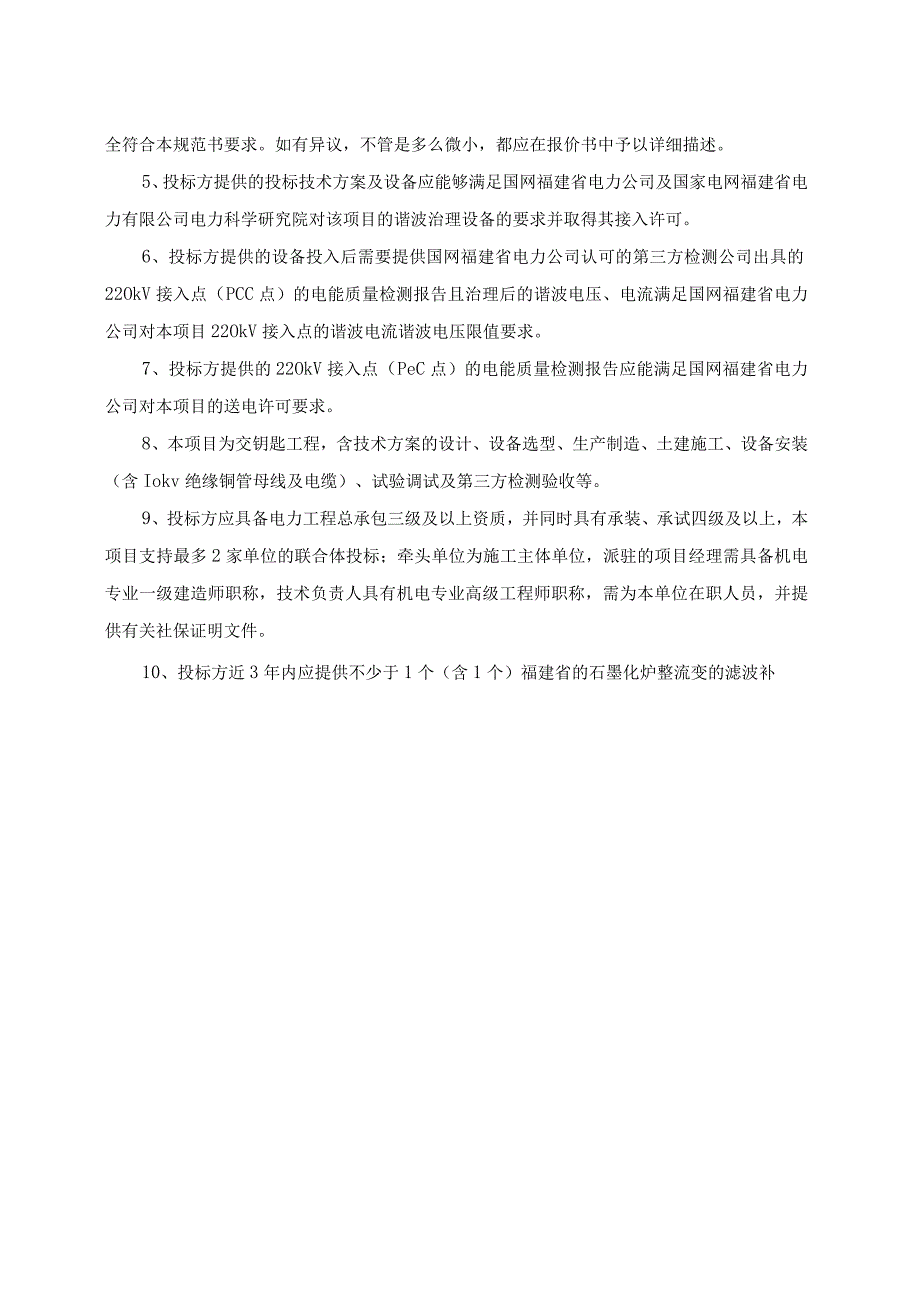 全符合本规范书要求。如有异议，不管是多么微小，都应在报价书中予以详细描述。

5、投标方提供的投标技术方案及设备应能够满足国网福建省电力公司及国家电网福建省电力有限公司电力科学研究院对该项目的谐波治理设备的要求并取得其接入许可。

6、投标方提供的设备投入后需要提供国网福建省电力公司认可的第三方检测公司出具的220kV接入点（PCC点）的电能质量检测报告且治理后的谐波电压、电流满足国网福建省电力公司对本项目220kV接入点的谐波电流谐波电压限值要求。

7、投标方提供的220kV接入点（PeC点）的电能质量检测报告应能满足国网福建省电力公司对本项目的送电许可要求。

8、本项目为交钥匙工程，含技术方案的设计、设备选型、生产制造、土建施工、设备安装（含Iokv绝缘铜管母线及电缆）、试验调试及第三方检测验收等。

9、投标方应具备电力工程总承包三级及以上资质，并同时具有承装、承试四级及以上，本项目支持最多2家单位的联合体投标；牵头单位为施工主体单位，派驻的项目经理需具备机电专业一级建造师职称，技术负责人具有机电专业高级工程师职称，需为本单位在职人员，并提供有关社保证明文件。

10、投标方近3年内应提供不少于1个（含1个）福建省的石墨化炉整流变的滤波补